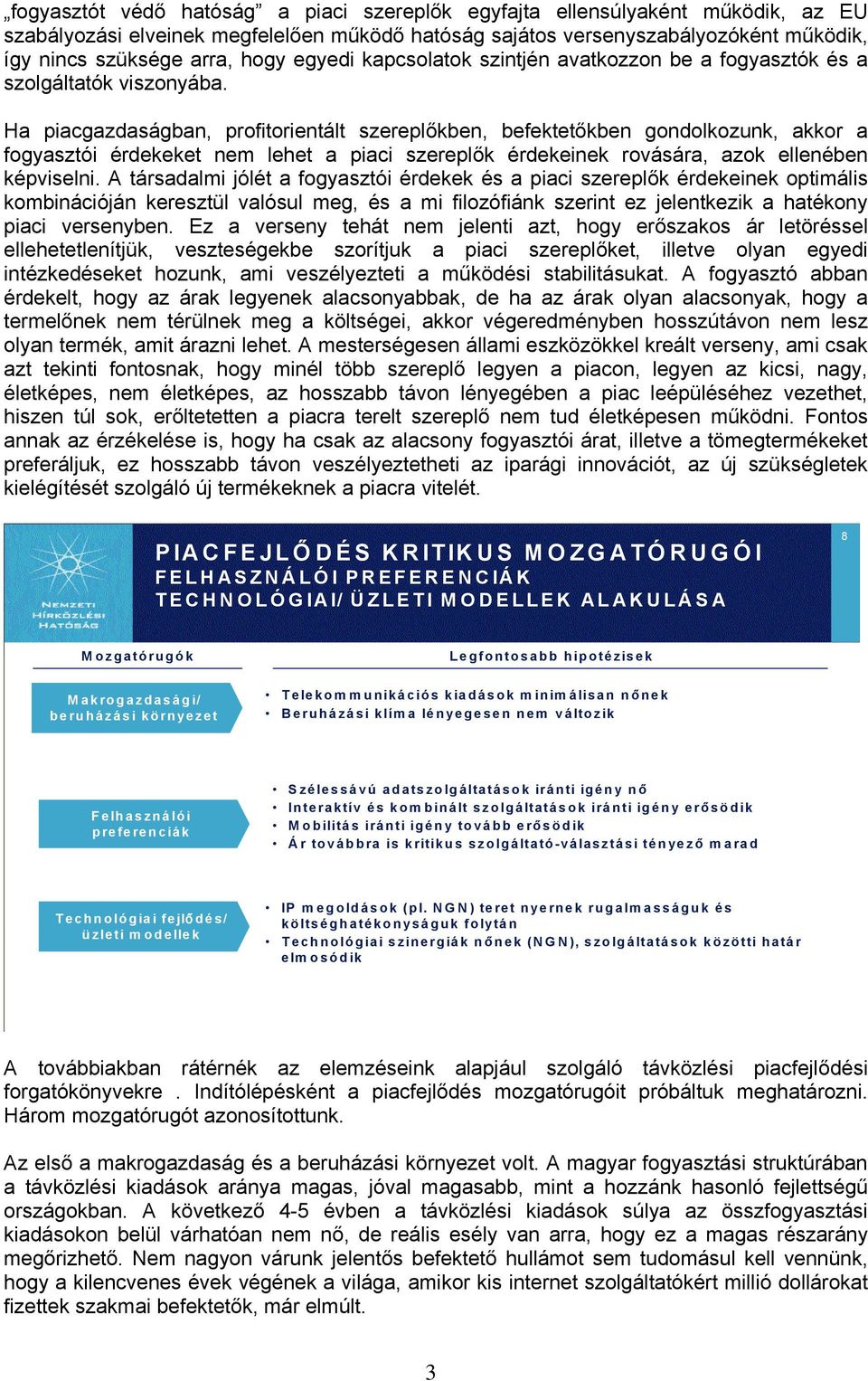 „fogyasztót védő hatóság” a piaci szereplők egyfajta ellensúlyaként működik, az EU szabályozási elveinek megfelelően működő hatóság sajátos versenyszabályozóként működik, így nincs szüksége arra, hogy egyedi kapcsolatok szintjén avatkozzon be a fogyasztók és a szolgáltatók viszonyába.

Ha piacgazdaságban, profitorientált szereplőkben, befektetőkben gondolkozunk, akkor a fogyasztói érdekeket nem lehet a piaci szereplők érdekeinek rovására, azok ellenében képviselni. A társadalmi jólét a fogyasztói érdekek és a piaci szereplők érdekeinek optimális kombinációján keresztül valósul meg, és a mi filozófiánk szerint ez jelentkezik a hatékony piaci versenyben. Ez a verseny tehát nem jelenti azt, hogy erőszakos ár letöréssel ellehetetlenítjük, veszteségekbe szorítjuk a piaci szereplőket, illetve olyan egyedi intézkedéseket hozunk, ami veszélyezteti a működési stabilitásukat. A fogyasztó abban érdekelt, hogy az árak legyenek alacsonyabbak, de ha az árak olyan alacsonyak, hogy a termelőnek nem térülnek meg a költségei, akkor végeredményben hosszútávon nem lesz olyan termék, amit árazni lehet. A mesterségesen állami eszközökkel kreált verseny, ami csak azt tekinti fontosnak, hogy minél több szereplő legyen a piacon, legyen az kicsi, nagy, életképes, nem életképes, az hosszabb távon lényegében a piac leépüléséhez vezethet, hiszen túl sok, erőltetetten a piacra terelt szereplő nem tud életképesen működni. Fontos annak az érzékelése is, hogy ha csak az alacsony fogyasztói árat, illetve a tömegtermékeket preferáljuk, ez hosszabb távon veszélyeztetheti az iparági innovációt, az új szükségletek kielégítését szolgáló új termékeknek a piacra vitelét.

NEMZETI HÍRKÖZLÉSI HATÓSÁG

PIACFEJLŐDÉS KRITIKUS MOZGATÓRUGÓI
FELHASZNÁLÓI PREFERENCIÁK
TECHNOLÓGIAI/ ÜZLETI MODELLEK ALAKULÁSA

8

Mozgatórugók

Legfontosabb hipotézisek

Makrogazdasági/ beruházási környezet

• Telekommunikációs kiadások minimálisan nőnek
• Beruházási klíma lényegesen nem változik

Felhasználói preferenciák

• Szélessávú adatszolgáltatások iránti igény nő
• Interaktív és kombinált szolgáltatások iránti igény erősödik
• Mobilitás iránti igény tovább erősödik
• Ár továbbra is kritikus szolgáltató-választási tényező marad

Technológiai fejlődés/ üzleti modellek

• IP megoldások (pl. NGN) teret nyernek rugalmasságuk és költséghatékonyságuk folytán
• Technológiai szinergiák nőnek (NGN), szolgáltatások közötti határ elmosódik

A továbbiakban rátérnék az elemzéseink alapjául szolgáló távközlési piacfejlődési forgatókönyvekre . Indítólépésként a piacfejlődés mozgatórugóit próbáltuk meghatározni. Három mozgatórugót azonosítottunk.

Az első a makrogazdaság és a beruházási környezet volt. A magyar fogyasztási struktúrában a távközlési kiadások aránya magas, jóval magasabb, mint a hozzánk hasonló fejlettségű országokban. A következő 4-5 évben a távközlési kiadások súlya az összfogyasztási kiadásokon belül várhatóan nem nő, de reális esély van arra, hogy ez a magas részarány megőrizhető. Nem nagyon várunk jelentős befektető hullámot sem tudomásul kell vennünk, hogy a kilencvenes évek végének a világa, amikor kis internet szolgáltatókért millió dollárokat fizettek szakmai befektetők, már elmúlt.

3